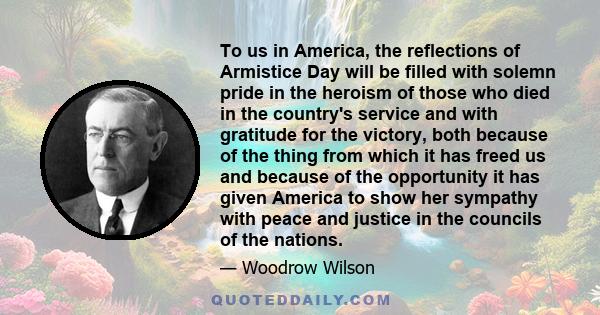 To us in America, the reflections of Armistice Day will be filled with solemn pride in the heroism of those who died in the country's service and with gratitude for the victory, both because of the thing from which it has freed us and because of the opportunity it has given America to show her sympathy with peace and justice in the councils of the nations.

— Woodrow Wilson

QUOTEDDAILY.COM